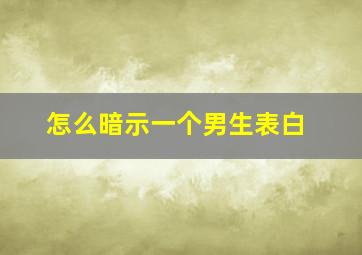 怎么暗示一个男生表白